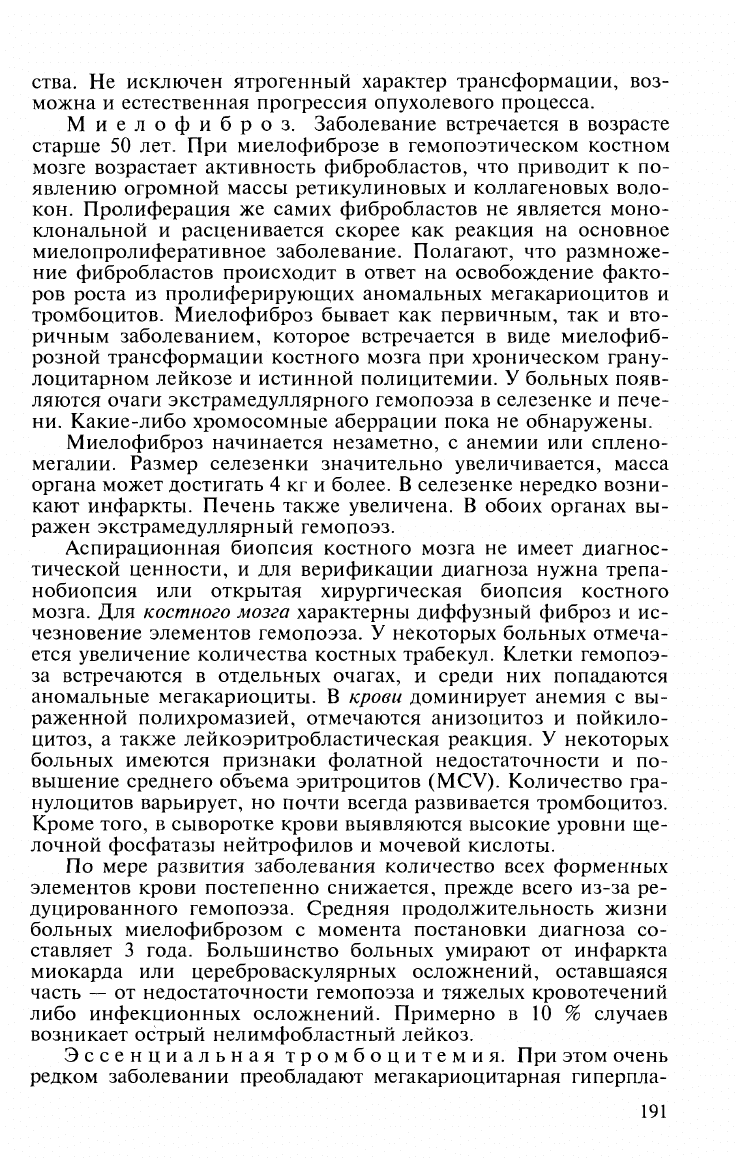 ства. Не исключен ятрогенный характер трансформации, возможна и естественная прогрессия опухолевого процесса.

Миелофиброз. Заболевание встречается в возрасте старше 50 лет. При миелофиброзе в гемопоэтическом костном мозге возрастает активность фибробластов, что приводит к появлению огромной массы ретикулиновых и коллагеновых волокон. Пролиферация же самих фибробластов не является моноклональной и расценивается скорее как реакция на основное миелопролиферативное заболевание. Полагают, что размножение фибробластов происходит в ответ на освобождение факторов роста из пролиферирующих аномальных мегакариоцитов и тромбоцитов. Миелофиброз бывает как первичным, так и вторичным заболеванием, которое встречается в виде миелофиброзной трансформации костного мозга при хроническом гранулоцитарном лейкозе и истинной полицитемии. У больных появляются очаги экстрамедуллярного гемопоэза в селезенке и печени. Какие-либо хромосомные аберрации пока не обнаружены.

Миелофиброз начинается незаметно, с анемии или спленомегалии. Размер селезенки значительно увеличивается, масса органа может достигать 4 кг и более. В селезенке нередко возникают инфаркты. Печень также увеличена. В обоих органах выражен экстрамедуллярный гемопоэз.

Аспирационная биопсия костного мозга не имеет диагностической ценности, и для верификации диагноза нужна трепанобиопсия или открытая хирургическая биопсия костного мозга. Для костного мозга характерны диффузный фиброз и исчезновение элементов гемопоэза. У некоторых больных отмечается увеличение количества костных трабекул. Клетки гемопоэза встречаются в отдельных очагах, и среди них попадаются аномальные мегакариоциты. В крови доминирует анемия с выраженной полихромазией, отмечаются анизоцитоз и пойкилоцитоз, а также лейкоэритробластическая реакция. У некоторых больных имеются признаки фолатной недостаточности и повышение среднего объема эритроцитов (MCV). Количество гранулоцитов варьирует, но почти всегда развивается тромбоцитоз. Кроме того, в сыворотке крови выявляются высокие уровни щелочной фосфатазы нейтрофилов и мочевой кислоты.

По мере развития заболевания количество всех форменных элементов крови постепенно снижается, прежде всего из-за редуцированного гемопоэза. Средняя продолжительность жизни больных миелофиброзом с момента постановки диагноза составляет 3 года. Большинство больных умирают от инфаркта миокарда или цереброваскулярных осложнений, оставшаяся часть — от недостаточности гемопоэза и тяжелых кровотечений либо инфекционных осложнений. Примерно в 10 % случаев возникает острый нелимфобластный лейкоз.

Эссенциальная тромбоцитемия. При этом очень редком заболевании преобладают мегакариоцитарная гиперпла-

191